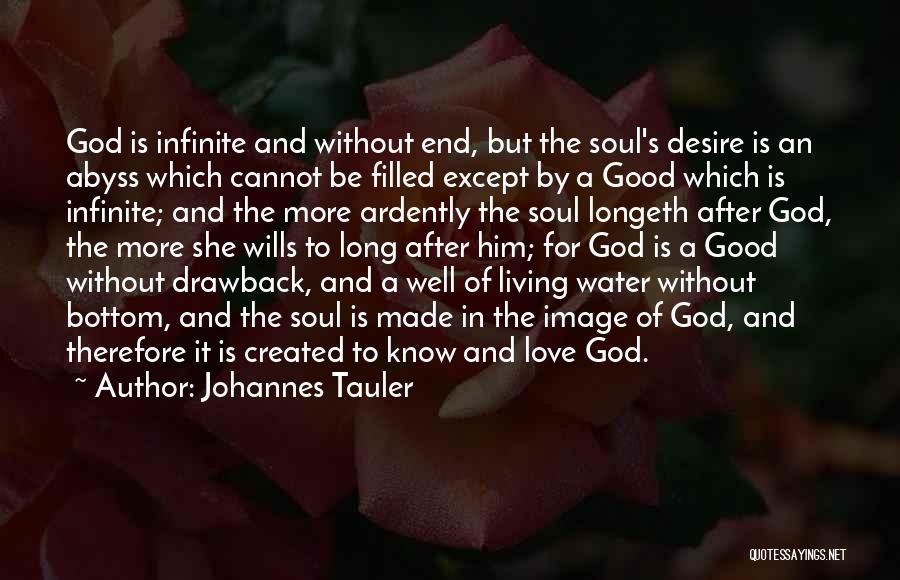 God is infinite and without end, but the soul's desire is an abyss which cannot be filled except by a Good which is infinite; and the more ardently the soul longeth after God, the more she wills to long after him; for God is a Good without drawback, and a well of living water without bottom, and the soul is made in the image of God, and therefore it is created to know and love God.

~ Author: Johannes Tauler

QUOTESSAYINGS.NET